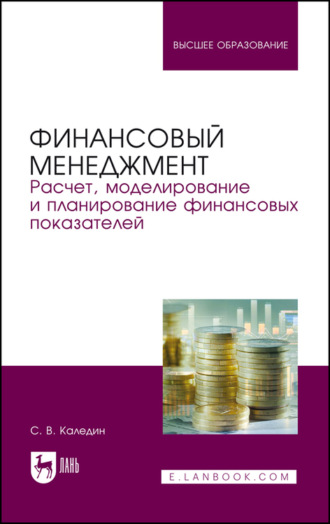 ВЫСШЕЕ ОБРАЗОВАНИЕ

ФИНАНСОВЫЙ МЕНЕДЖМЕНТ
Расчет, моделирование и планирование финансовых показателей

С. В. Каледин

ЛАНЬ

E.LANBOOK.COM